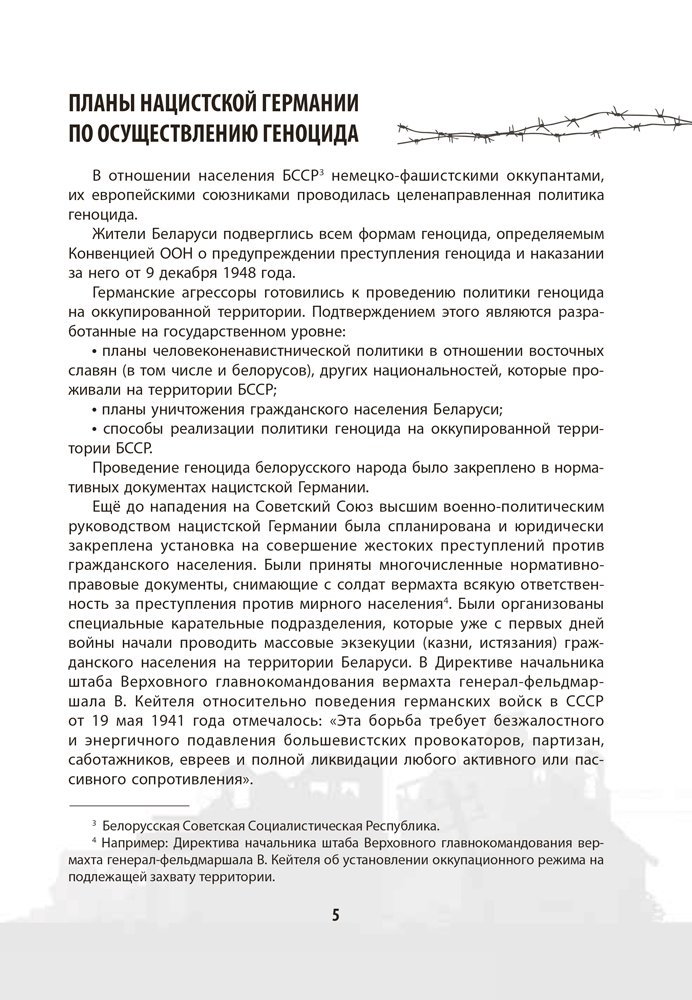 ПЛАНЫ НАЦИСТСКОЙ ГЕРМАНИИ ПО ОСУЩЕСТВЛЕНИЮ ГЕНОЦИДА

В отношении населения БССР$^3$ немецко-фашистскими оккупантами, их европейскими союзниками проводилась целенаправленная политика геноцида.

Жители Беларуси подверглись всем формам геноцида, определяемым Конвенцией ООН о предупреждении преступления геноцида и наказании за него от 9 декабря 1948 года.

Германские агрессоры готовились к проведению политики геноцида на оккупированной территории. Подтверждением этого являются разработанные на государственном уровне:

• планы человеконенавистнической политики в отношении восточных славян (в том числе и белорусов), других национальностей, которые проживали на территории БССР;

• планы уничтожения гражданского населения Беларуси;

• способы реализации политики геноцида на оккупированной территории БССР.

Проведение геноцида белорусского народа было закреплено в нормативных документах нацистской Германии.

Ещё до нападения на Советский Союз высшим военно-политическим руководством нацистской Германии была спланирована и юридически закреплена установка на совершение жестоких преступлений против гражданского населения. Были приняты многочисленные нормативно-правовые документы, снимающие с солдат вермахта всякую ответственность за преступления против мирного населения$^4$. Были организованы специальные карательные подразделения, которые уже с первых дней войны начали проводить массовые экзекуции (казни, истязания) гражданского населения на территории Беларуси. В Директиве начальника штаба Верховного главнокомандования вермахта генерал-фельдмаршала В. Кейтеля относительно поведения германских войск в СССР от 19 мая 1941 года отмечалось: «Эта борьба требует безжалостного и энергичного подавления большевистских провокаторов, партизан, саботажников, евреев и полной ликвидации любого активного или пассивного сопротивления».

$^3$ Белорусская Советская Социалистическая Республика.

$^4$ Например: Директива начальника штаба Верховного главнокомандования вермахта генерал-фельдмаршала В. Кейтеля об установлении оккупационного режима на подлежащей захвату территории.

5